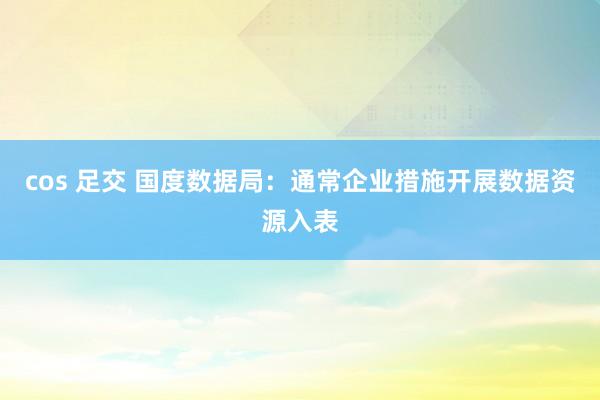 cos 足交 国度数据局：通常企业措施开展数据资源入表